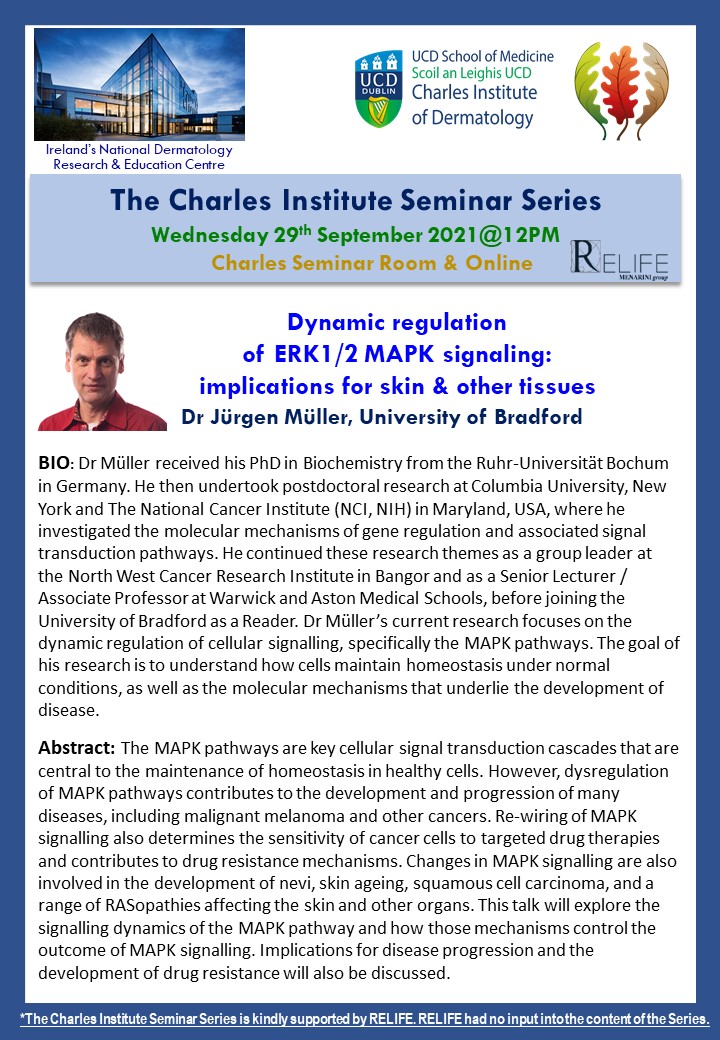 Ireland's National Dermatology Research & Education Centre

UCD DUBLIN

UCD School of Medicine
Scoil an Leighis UCD
Charles Institute of Dermatology

The Charles Institute Seminar Series

Wednesday 29$^{th}$ September 2021@12PM

Charles Seminar Room & Online

RELIFE MENARINI group

Dynamic regulation of ERK1/2 MAPK signaling: implications for skin & other tissues

Dr Jürgen Müller, University of Bradford

BIO: Dr Müller received his PhD in Biochemistry from the Ruhr-Universität Bochum in Germany. He then undertook postdoctoral research at Columbia University, New York and The National Cancer Institute (NCI, NIH) in Maryland, USA, where he investigated the molecular mechanisms of gene regulation and associated signal transduction pathways. He continued these research themes as a group leader at the North West Cancer Research Institute in Bangor and as a Senior Lecturer / Associate Professor at Warwick and Aston Medical Schools, before joining the University of Bradford as a Reader. Dr Müller's current research focuses on the dynamic regulation of cellular signalling, specifically the MAPK pathways. The goal of his research is to understand how cells maintain homeostasis under normal conditions, as well as the molecular mechanisms that underlie the development of disease.

Abstract: The MAPK pathways are key cellular signal transduction cascades that are central to the maintenance of homeostasis in healthy cells. However, dysregulation of MAPK pathways contributes to the development and progression of many diseases, including malignant melanoma and other cancers. Re-wiring of MAPK signalling also determines the sensitivity of cancer cells to targeted drug therapies and contributes to drug resistance mechanisms. Changes in MAPK signalling are also involved in the development of nevi, skin ageing, squamous cell carcinoma, and a range of RASopathies affecting the skin and other organs. This talk will explore the signalling dynamics of the MAPK pathway and how those mechanisms control the outcome of MAPK signalling. Implications for disease progression and the development of drug resistance will also be discussed.

*The Charles Institute Seminar Series is kindly supported by RELIFE. RELIFE had no input into the content of the Series.